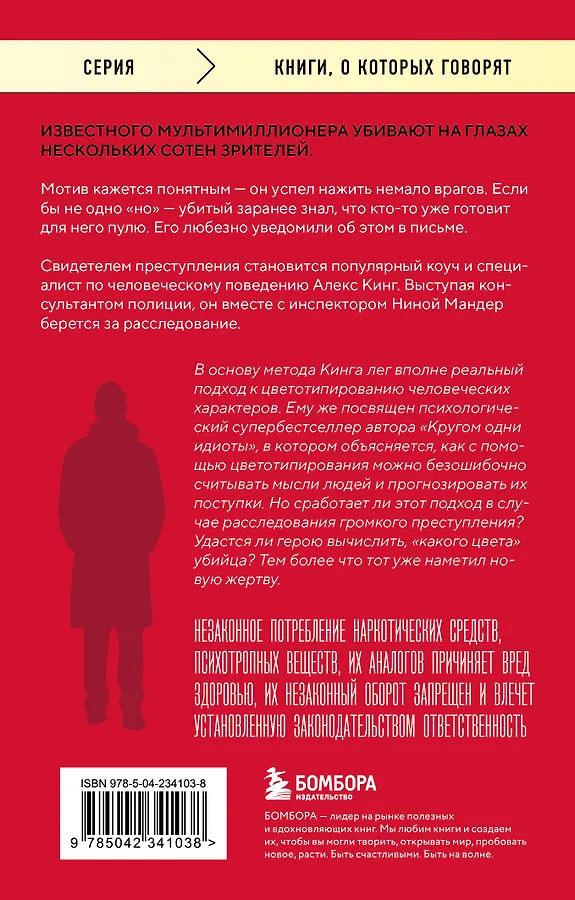 СЕРИЯ

КНИГИ, О КОТОРЫХ ГОВОРЯТ

ИЗВЕСТНОГО МУЛЬТИМИЛЛИОНЕРА УБИВАЮТ НА ГЛАЗАХ НЕСКОЛЬКИХ СОТЕН ЗРИТЕЛЕЙ.

Мотив кажется понятным — он успел нажить немало врагов. Если бы не одно «но» — убитый заранее знал, что кто-то уже готовит для него пулю. Его любезно уведомили об этом в письме.

Свидетелем преступления становится популярный коуч и специалист по человеческому поведению Алекс Кинг. Выступая консультантом полиции, он вместе с инспектором Ниной Мандер берется за расследование.

В основу метода Кинга лег вполне реальный подход к цветотипированию человеческих характеров. Ему же посвящен психологический супербестселлер автора «Кругом одни идиоты», в котором объясняется, как с помощью цветотипирования можно безошибочно считывать мысли людей и прогнозировать их поступки. Но сработает ли этот подход в случае расследования громкого преступления? Удастся ли герою вычислить, «какого цвета» убийца? Тем более что тот уже наметил новую жертву.

НЕЗАКОННОЕ ПОТРЕБЛЕНИЕ НАРКОТИЧЕСКИХ СРЕДСТВ, ПСИХОТРОПНЫХ ВЕЩЕСТВ, ИХ АНАЛОГОВ ПРИЧИНЯЕТ ВРЕД ЗДОРОВЬЮ, ИХ НЕЗАКОННЫЙ ОБОРОТ ЗАПРЕЩЕН И ВЛЕЧЕТ УСТАНОВЛЕННУЮ ЗАКОНОДАТЕЛЬСТВОМ ОТВЕТСТВЕННОСТЬ

ISBN 978-5-04-234103-8

9 785042 341038 >

БОМБОРА
ИЗДАТЕЛЬСТВО

БОМБОРА — лидер на рынке полезных и вдохновляющих книг. Мы любим книги и создаем их, чтобы вы могли творить, открывать мир, пробовать новое, расти. Быть счастливыми. Быть на волне.